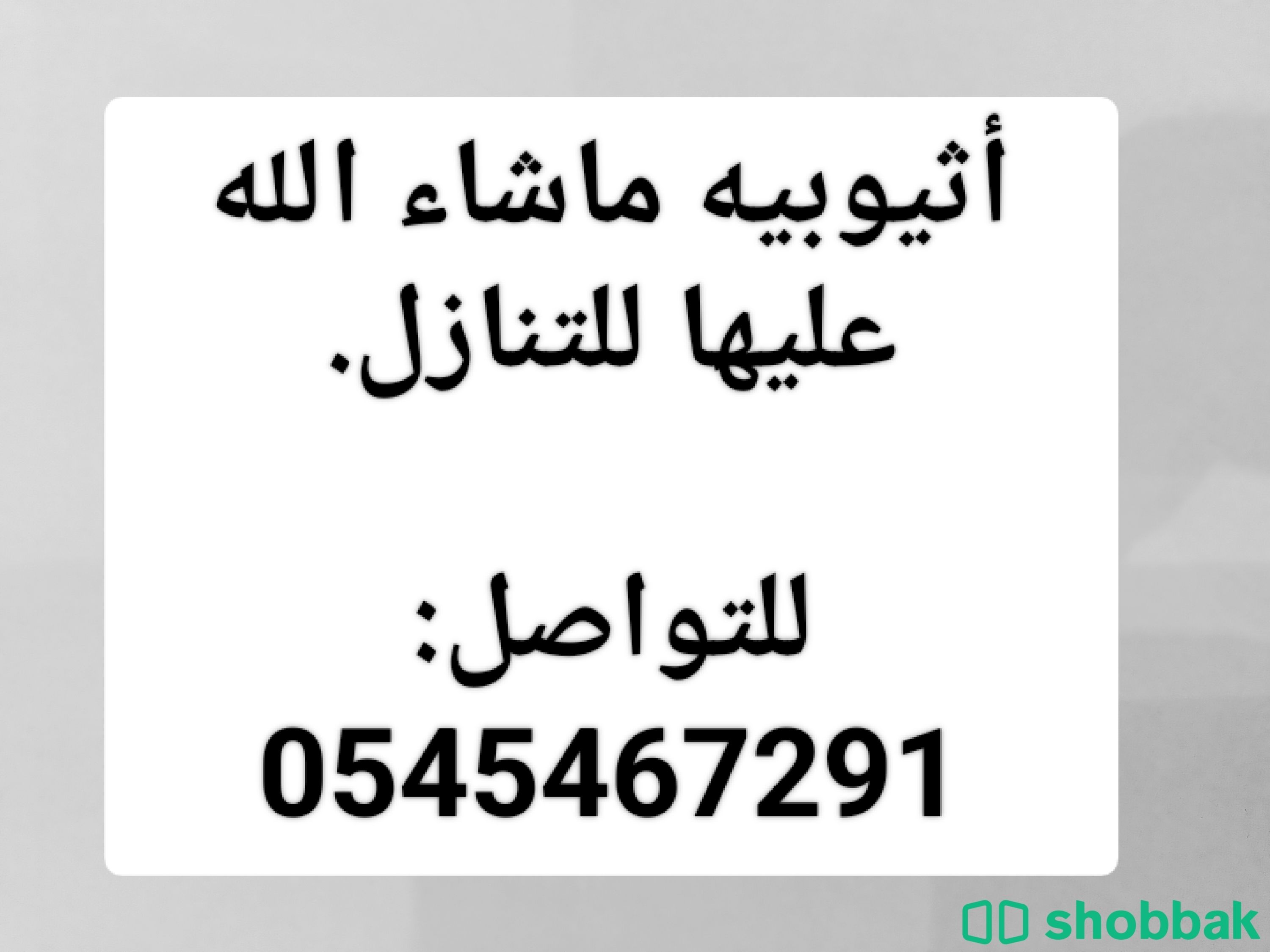 أثيوبيه ماشاء الله عليها للتنازل.

للتواصل:
0545467291

shobbak